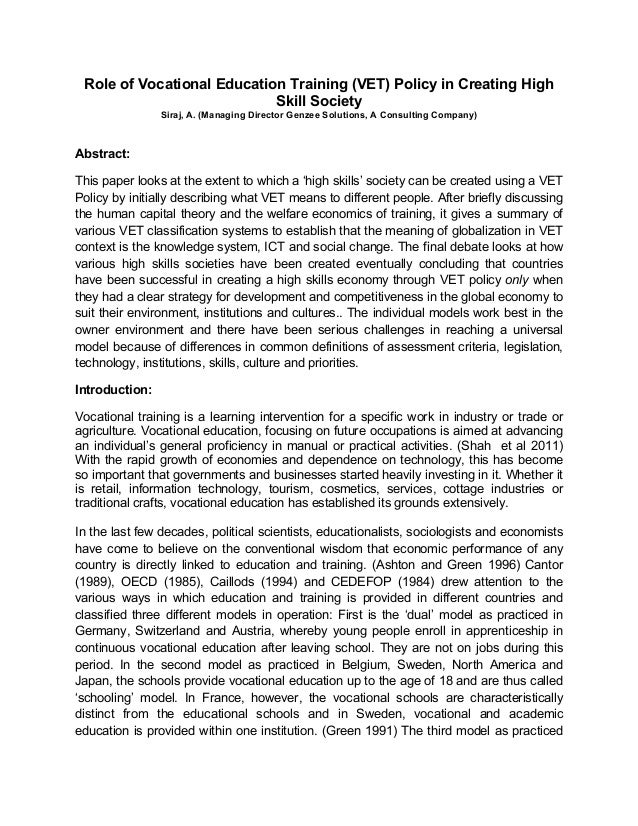 Role of Vocational Education Training (VET) Policy in Creating High Skill Society
Siraj, A. (Managing Director Genzee Solutions, A Consulting Company)

Abstract:

This paper looks at the extent to which a 'high skills' society can be created using a VET Policy by initially describing what VET means to different people. After briefly discussing the human capital theory and the welfare economics of training, it gives a summary of various VET classification systems to establish that the meaning of globalization in VET context is the knowledge system, ICT and social change. The final debate looks at how various high skills societies have been created eventually concluding that countries have been successful in creating a high skills economy through VET policy only when they had a clear strategy for development and competitiveness in the global economy to suit their environment, institutions and cultures.. The individual models work best in the owner environment and there have been serious challenges in reaching a universal model because of differences in common definitions of assessment criteria, legislation, technology, institutions, skills, culture and priorities.

Introduction:

Vocational training is a learning intervention for a specific work in industry or trade or agriculture. Vocational education, focusing on future occupations is aimed at advancing an individual's general proficiency in manual or practical activities. (Shah et al 2011) With the rapid growth of economies and dependence on technology, this has become so important that governments and businesses started heavily investing in it. Whether it is retail, information technology, tourism, cosmetics, services, cottage industries or traditional crafts, vocational education has established its grounds extensively.

In the last few decades, political scientists, educationalists, sociologists and economists have come to believe on the conventional wisdom that economic performance of any country is directly linked to education and training. (Ashton and Green 1996) Cantor (1989), OECD (1985), Caillods (1994) and CEDEFOP (1984) drew attention to the various ways in which education and training is provided in different countries and classified three different models in operation: First is the 'dual' model as practiced in Germany, Switzerland and Austria, whereby young people enroll in apprenticeship in continuous vocational education after leaving school. They are not on jobs during this period. In the second model as practiced in Belgium, Sweden, North America and Japan, the schools provide vocational education up to the age of 18 and are thus called 'schooling' model. In France, however, the vocational schools are characteristically distinct from the educational schools and in Sweden, vocational and academic education is provided within one institution. (Green 1991) The third model as practiced